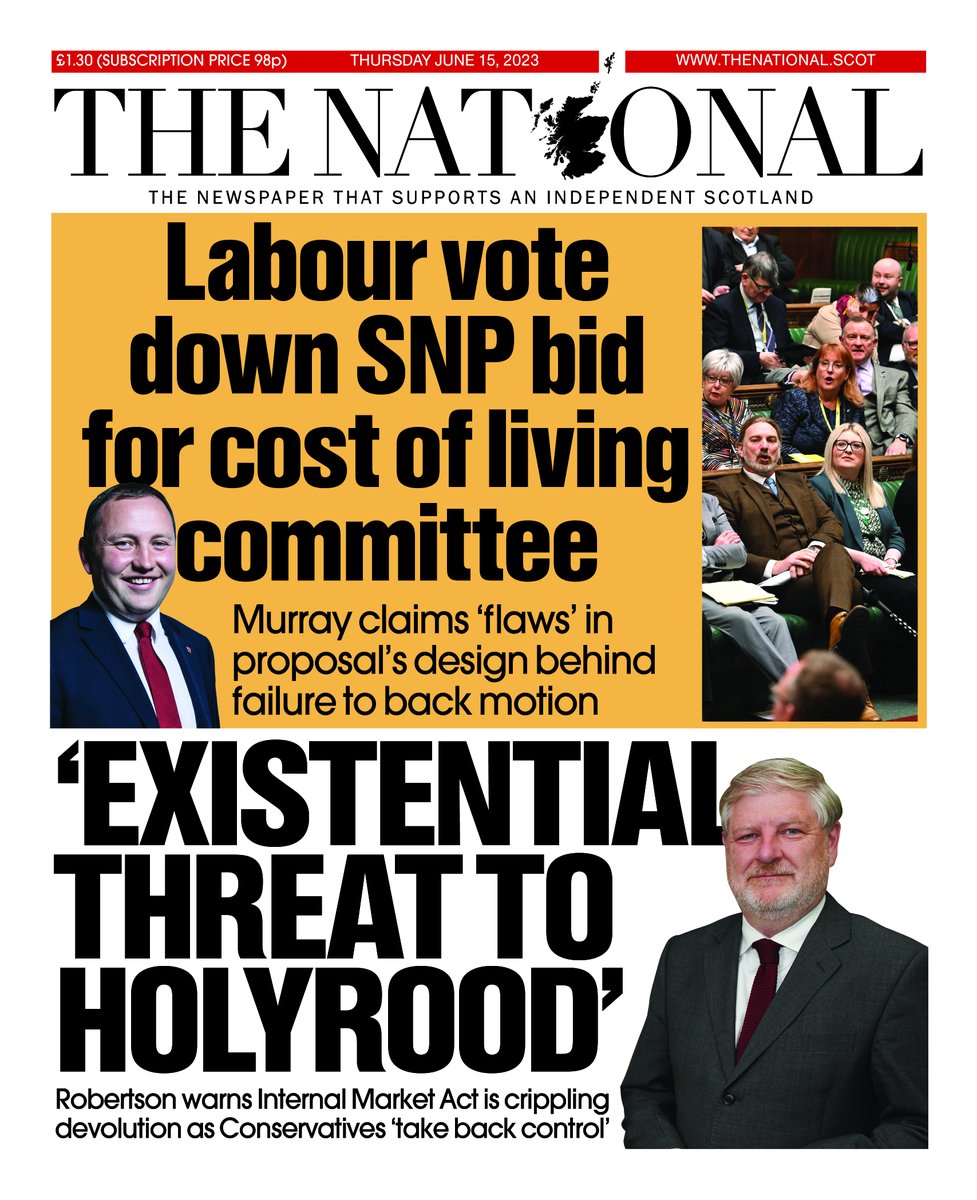 £1.30 (SUBSCRIPTION PRICE 98p) THURSDAY JUNE 15, 2023 WWW.THENATIONAL.SCOT

THE NATIONAL

THE NEWSPAPER THAT SUPPORTS AN INDEPENDENT SCOTLAND

Labour vote down SNP bid for cost of living committee

Murray claims 'flaws' in proposal's design behind failure to back motion

'EXISTENTIAL THREAT TO HOLYROOD'

Robertson warns Internal Market Act is crippling devolution as Conservatives 'take back control'